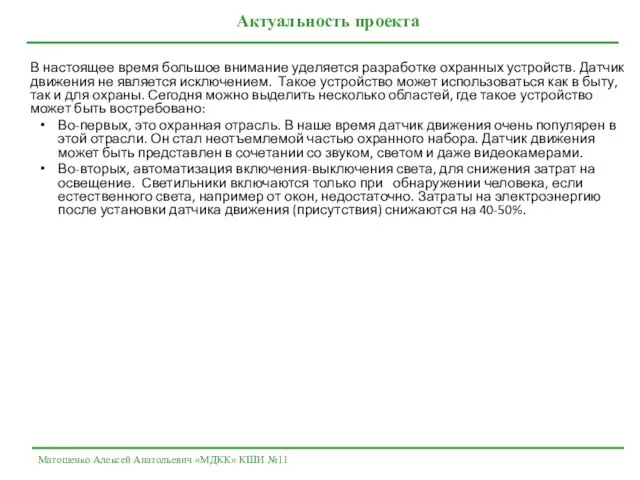 Актуальность проекта

В настоящее время большое внимание уделяется разработке охранных устройств. Датчик движения не является исключением. Такое устройство может использоваться как в быту, так и для охраны. Сегодня можно выделить несколько областей, где такое устройство может быть востребовано:

• Во-первых, это охранная отрасль. В наше время датчик движения очень популярен в этой отрасли. Он стал неотъемлемой частью охранного набора. Датчик движения может быть представлен в сочетании со звуком, светом и даже видеокамерами.
• Во-вторых, автоматизация включения-выключения света, для снижения затрат на освещение. Светильники включаются только при обнаружении человека, если естественного света, например от окон, недостаточно. Затраты на электроэнергию после установки датчика движения (присутствия) снижаются на 40-50%.

Матошенко Алексей Анатольевич «МДКК» КШИ №11